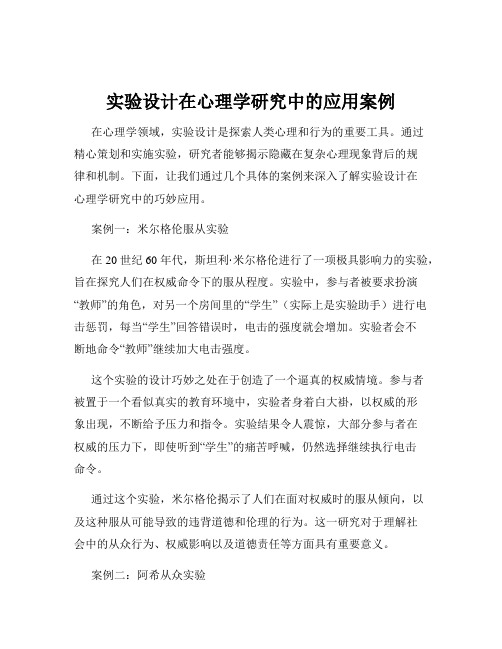 实验设计在心理学研究中的应用案例

在心理学领域，实验设计是探索人类心理和行为的重要工具。通过精心策划和实施实验，研究者能够揭示隐藏在复杂心理现象背后的规律和机制。下面，让我们通过几个具体的案例来深入了解实验设计在心理学研究中的巧妙应用。

案例一：米尔格伦服从实验

在 20 世纪 60 年代，斯坦利·米尔格伦进行了一项极具影响力的实验，旨在探究人们在权威命令下的服从程度。实验中，参与者被要求扮演“教师”的角色，对另一个房间里的“学生”（实际上是实验助手）进行电击惩罚，每当“学生”回答错误时，电击的强度就会增加。实验者会不断地命令“教师”继续加大电击强度。

这个实验的设计巧妙之处在于创造了一个逼真的权威情境。参与者被置于一个看似真实的教育环境中，实验者身着白大褂，以权威的形象出现，不断给予压力和指令。实验结果令人震惊，大部分参与者在权威的压力下，即使听到“学生”的痛苦呼喊，仍然选择继续执行电击命令。

通过这个实验，米尔格伦揭示了人们在面对权威时的服从倾向，以及这种服从可能导致的违背道德和伦理的行为。这一研究对于理解社会中的从众行为、权威影响以及道德责任等方面具有重要意义。

案例二：阿希从众实验